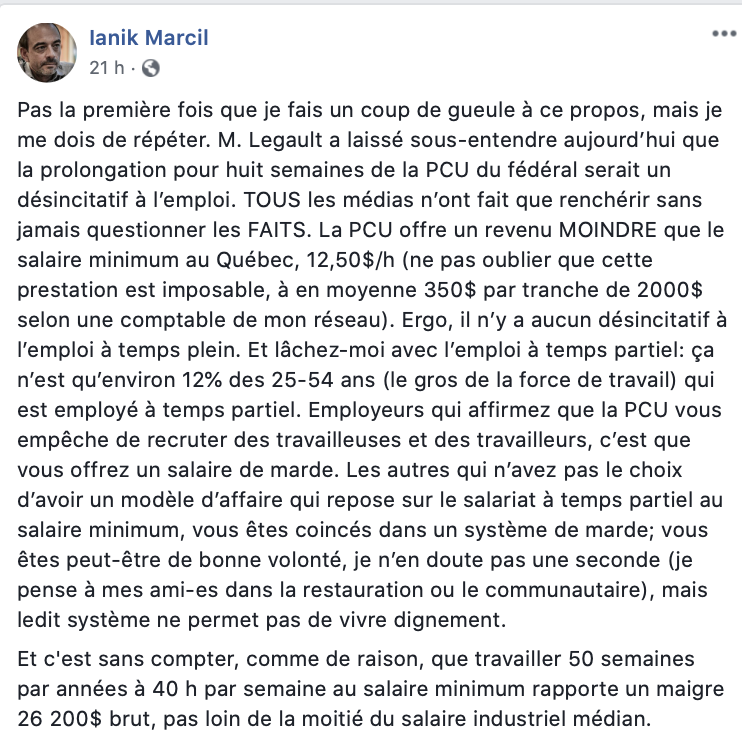 Ianik Marcil
21 h ·

Pas la première fois que je fais un coup de gueule à ce propos, mais je me dois de répéter. M. Legault a laissé sous-entendre aujourd'hui que la prolongation pour huit semaines de la PCU du fédéral serait un désincitatif à l'emploi. TOUS les médias n'ont fait que renchérir sans jamais questionner les FAITS. La PCU offre un revenu MOINDRE que le salaire minimum au Québec, 12,50$/h (ne pas oublier que cette prestation est imposable, à en moyenne 350$ par tranche de 2000$ selon une comptable de mon réseau). Ergo, il n'y a aucun désincitatif à l'emploi à temps plein. Et lâchez-moi avec l'emploi à temps partiel: ça n'est qu'environ 12% des 25-54 ans (le gros de la force de travail) qui est employé à temps partiel. Employeurs qui affirmez que la PCU vous empêche de recruter des travailleuses et des travailleurs, c'est que vous offrez un salaire de marde. Les autres qui n'avez pas le choix d'avoir un modèle d'affaire qui repose sur le salariat à temps partiel au salaire minimum, vous êtes coincés dans un système de marde; vous êtes peut-être de bonne volonté, je n'en doute pas une seconde (je pense à mes ami-es dans la restauration ou le communautaire), mais ledit système ne permet pas de vivre dignement.

Et c'est sans compter, comme de raison, que travailler 50 semaines par années à 40 h par semaine au salaire minimum rapporte un maigre 26 200$ brut, pas loin de la moitié du salaire industriel médian.